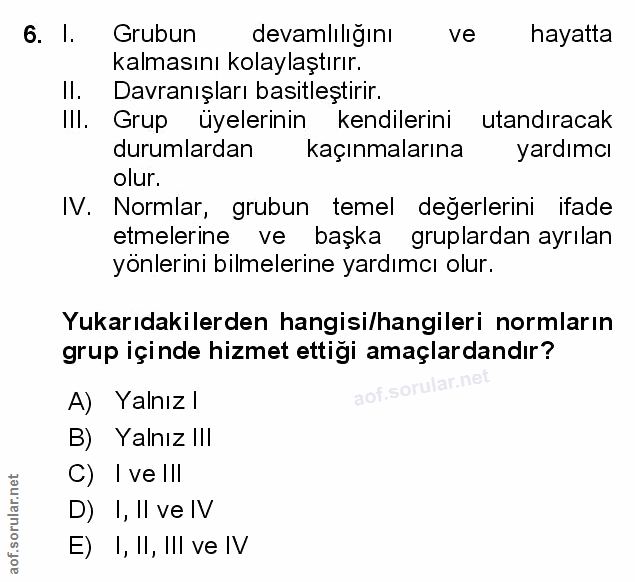 6. I. Grubun devamlılığını ve hayatta kalmasını kolaylaştırır.
II. Davranışları basitleştirir.
III. Grup üyelerinin kendilerini utandıracak durumlardan kaçınmalarına yardımcı olur.
IV. Normlar, grubun temel değerlerini ifade etmelerine ve başka gruplardan ayrılan yönlerini bilmelerine yardımcı olur.

Yukarıdakilerden hangisi/hangileri normların grup içinde hizmet ettiği amaçlardandır?

aof.sorular.net

A) Yalnız I
B) Yalnız III
C) I ve III
D) I, II ve IV
E) I, II, III ve IV

aof.sorular.net